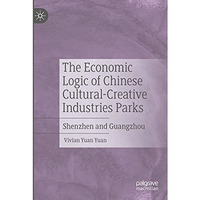 The Economic Logic of Chinese Cultural-Creative Industries Parks

Shenzhen and Guangzhou

Vivian Yuan Yuan

palgrave macmillan